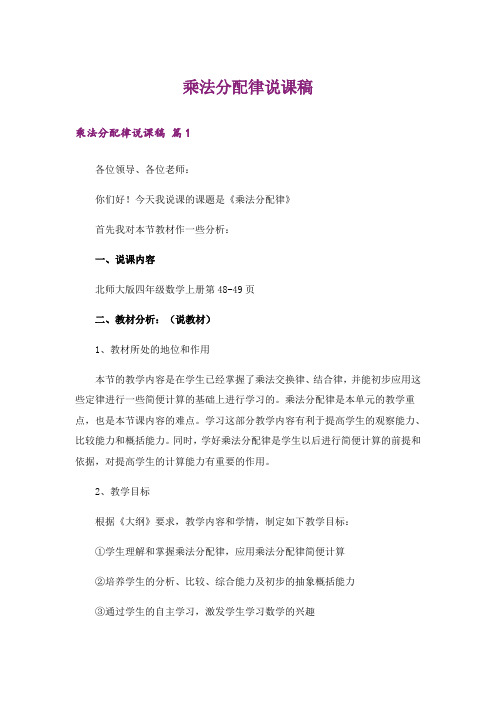 乘法分配律说课稿

乘法分配律说课稿 篇1

各位领导、各位老师：

你们好！今天我说课的课题是《乘法分配律》

首先我对本节教材作一些分析：

一、说课内容

北师大版四年级数学上册第48-49页

二、教材分析：（说教材）

1、教材所处的地位和作用

本节的教学内容是在学生已经掌握了乘法交换律、结合律，并能初步应用这些定律进行一些简便计算的基础上进行学习的。乘法分配律是本单元的教学重点，也是本节课内容的难点。学习这部分教学内容有利于提高学生的观察能力、比较能力和概括能力。同时，学好乘法分配律是学生以后进行简便计算的前提和依据，对提高学生的计算能力有重要的作用。

2、教学目标

根据《大纲》要求，教学内容和学情，制定如下教学目标：

①学生理解和掌握乘法分配律，应用乘法分配律简便计算

②培养学生的分析、比较、综合能力及初步的抽象概括能力

③通过学生的自主学习，激发学生学习数学的兴趣